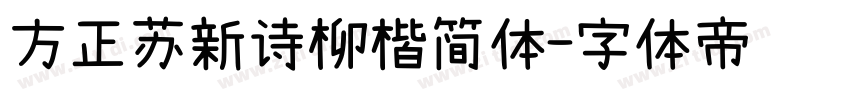 方正苏新诗柳楷简体-字体帝